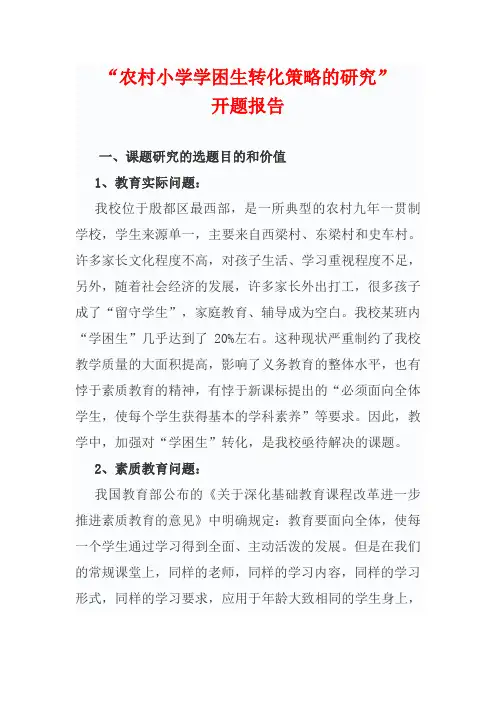 “农村小学学困生转化策略的研究”
开题报告

一、课题研究的选题目的和价值

1、教育实际问题：

我校位于殷都区最西部，是一所典型的农村九年一贯制学校，学生来源单一，主要来自西梁村、东梁村和史车村。许多家长文化程度不高，对孩子生活、学习重视程度不足，另外，随着社会经济的发展，许多家长外出打工，很多孩子成了“留守学生”，家庭教育、辅导成为空白。我校某班内“学困生”几乎达到了 20%左右。这种现状严重制约了我校教学质量的大面积提高，影响了义务教育的整体水平，也有悖于素质教育的精神，有悖于新课标提出的“必须面向全体学生，使每个学生获得基本的学科素养”等要求。因此，教学中，加强对“学困生”转化，是我校亟待解决的课题。

2、素质教育问题：

我国教育部公布的《关于深化基础教育课程改革进一步推进素质教育的意见》中明确规定：教育要面向全体，使每一个学生通过学习得到全面、主动活泼的发展。但是在我们的常规课堂上，同样的老师，同样的学习内容，同样的学习形式，同样的学习要求，应用于年龄大致相同的学生身上，